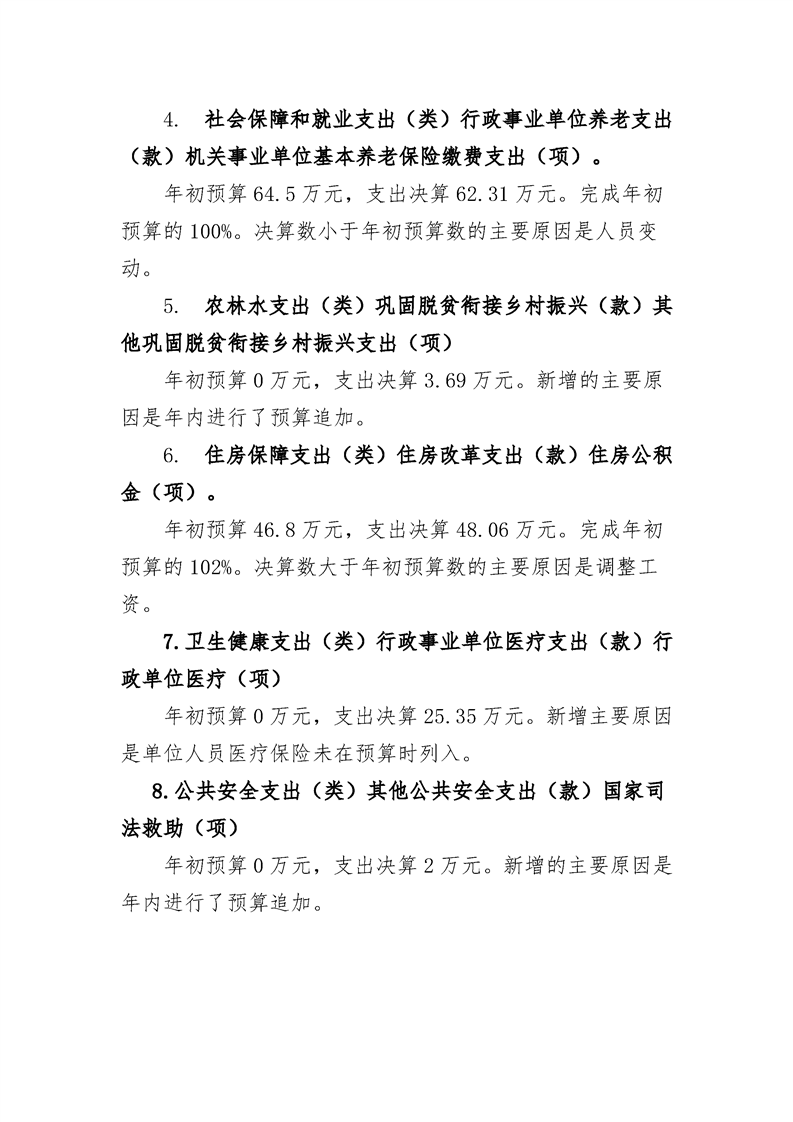 4. 社会保障和就业支出（类）行政事业单位养老支出（款）机关事业单位基本养老保险缴费支出（项）。

年初预算 64.5 万元，支出决算 62.31 万元。完成年初预算的 100%。决算数小于年初预算数的主要原因是人员变动。

5. 农林水支出（类）巩固脱贫衔接乡村振兴（款）其他巩固脱贫衔接乡村振兴支出（项）

年初预算 0 万元，支出决算 3.69 万元。新增的主要原因是年内进行了预算追加。

6. 住房保障支出（类）住房改革支出（款）住房公积金（项）。

年初预算 46.8 万元，支出决算 48.06 万元。完成年初预算的 102%。决算数大于年初预算数的主要原因是调整工资。

7.卫生健康支出（类）行政事业单位医疗支出（款）行政单位医疗（项）

年初预算 0 万元，支出决算 25.35 万元。新增主要原因是单位人员医疗保险未在预算时列入。

8.公共安全支出（类）其他公共安全支出（款）国家司法救助（项）

年初预算 0 万元，支出决算 2 万元。新增的主要原因是年内进行了预算追加。